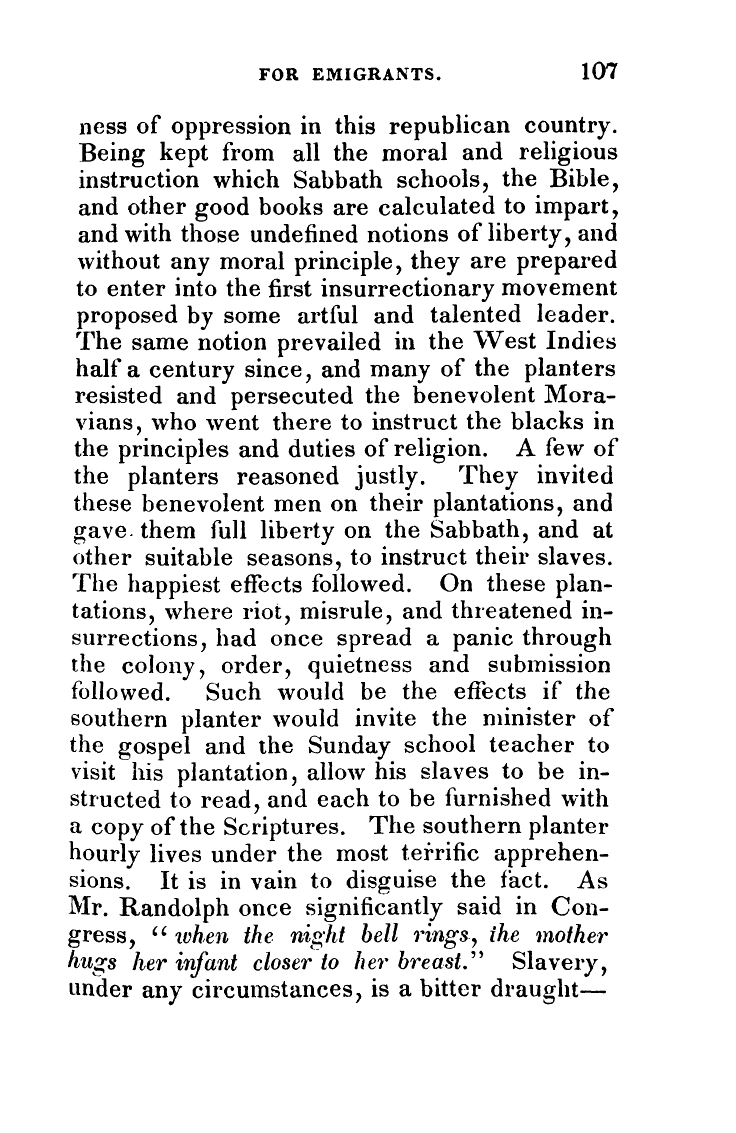 FOR EMIGRANTS. 107

ness of oppression in this republican country. Being kept from all the moral and religious instruction which Sabbath schools, the Bible, and other good books are calculated to impart, and with those undefined notions of liberty, and without any moral principle, they are prepared to enter into the first insurrectionary movement proposed by some artful and talented leader. The same notion prevailed in the West Indies half a century since, and many of the planters resisted and persecuted the benevolent Moravians, who went there to instruct the blacks in the principles and duties of religion. A few of the planters reasoned justly. They invited these benevolent men on their plantations, and gave them full liberty on the Sabbath, and at other suitable seasons, to instruct their slaves. The happiest effects followed. On these plantations, where riot, misrule, and threatened insurrections, had once spread a panic through the colony, order, quietness and submission followed. Such would be the effects if the southern planter would invite the minister of the gospel and the Sunday school teacher to visit his plantation, allow his slaves to be instructed to read, and each to be furnished with a copy of the Scriptures. The southern planter hourly lives under the most terrific apprehensions. It is in vain to disguise the fact. As Mr. Randolph once significantly said in Congress, "when the night bell rings, the mother hugs her infant closer to her breast." Slavery, under any circumstances, is a bitter draught—